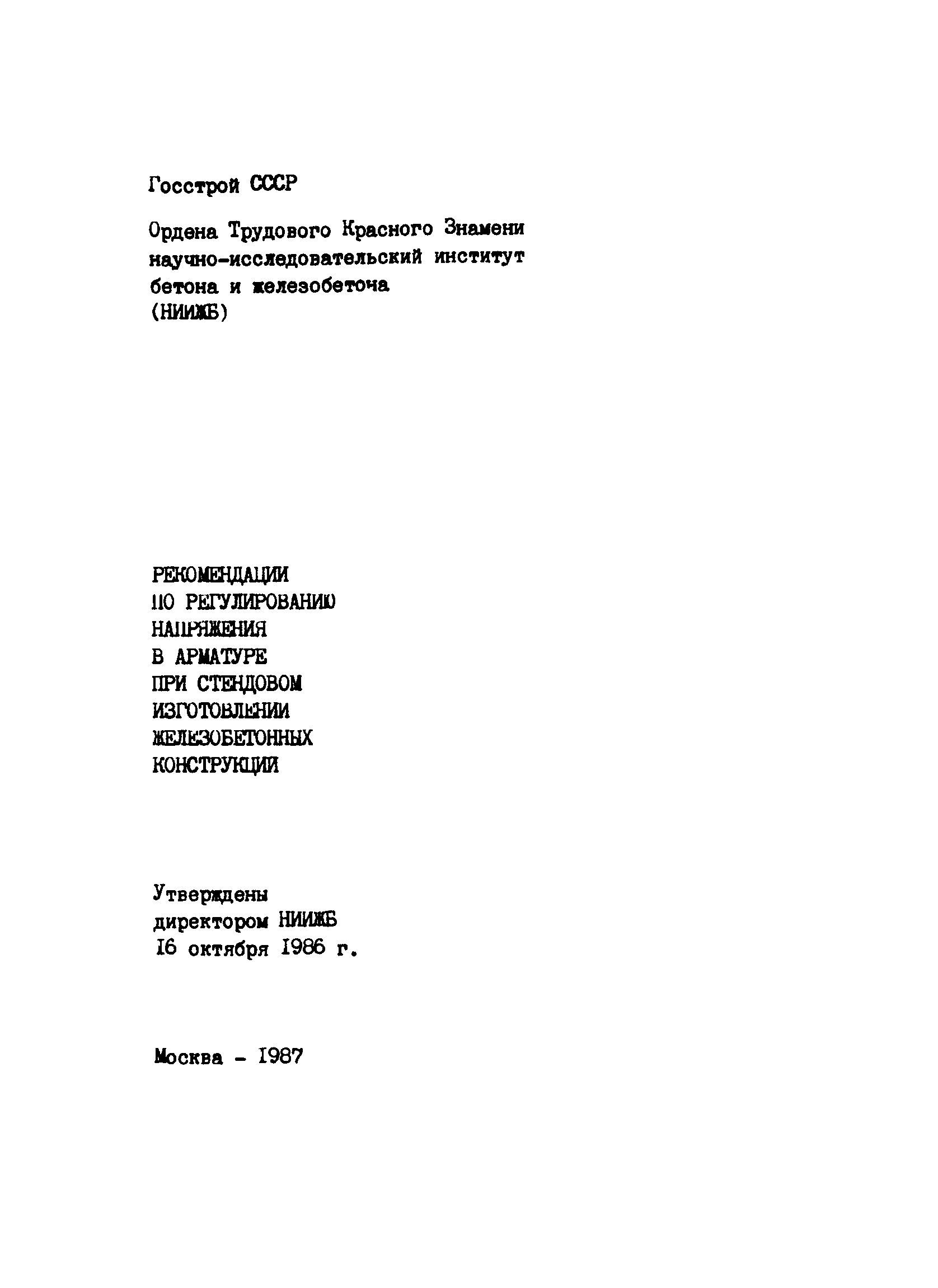 Госстрой СССР

Ордена Трудового Красного Знамени научно-исследовательский институт бетона и железобетона (НИИЖБ)

РЕКОМЕНДАЦИИ ПО РЕГУЛИРОВАНИЮ НАПРЯЖЕНИЯ В АРМАТУРЕ ПРИ СТЕНДОВОМ ИЗГОТОВЛЕНИИ ЖЕЛЕЗОБЕТОННЫХ КОНСТРУКЦИЙ

Утверждены директором НИИЖБ 16 октября 1986 г.

Москва - 1987